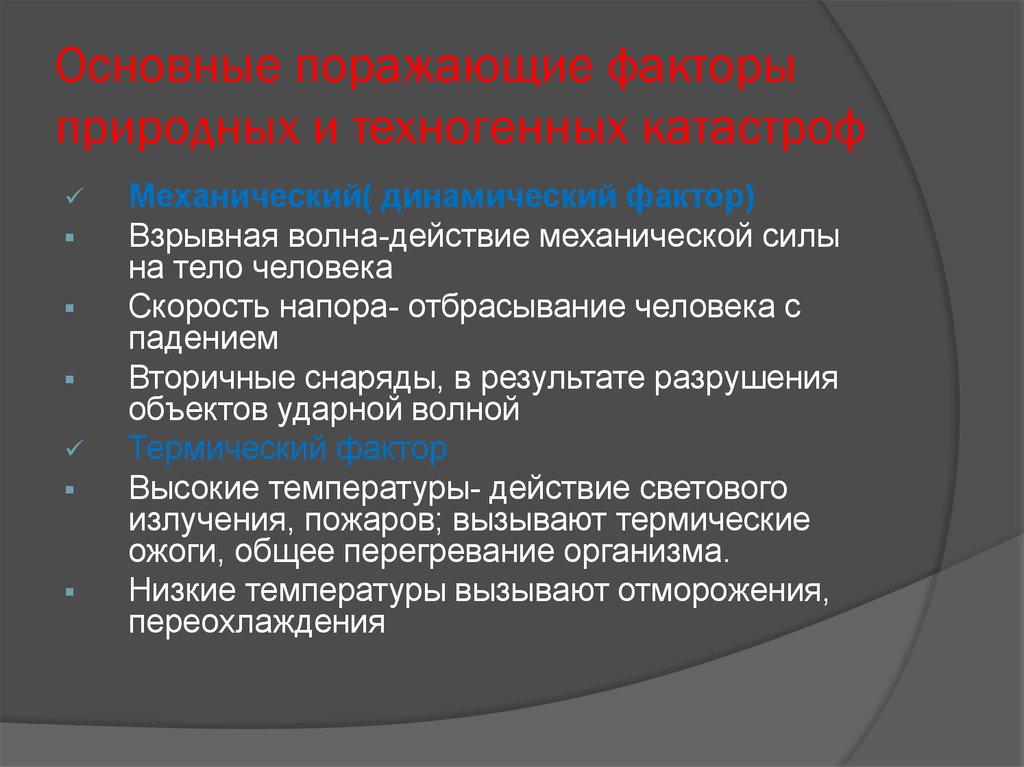 Основные поражающие факторы природных и техногенных катастроф

✓ Механический( динамический фактор)
▪ Взрывная волна-действие механической силы на тело человека
▪ Скорость напора- отбрасывание человека с падением
▪ Вторичные снаряды, в результате разрушения объектов ударной волной
✓ Термический фактор
▪ Высокие температуры- действие светового излучения, пожаров; вызывают термические ожоги, общее перегревание организма.
▪ Низкие температуры вызывают отморожения, переохлаждения